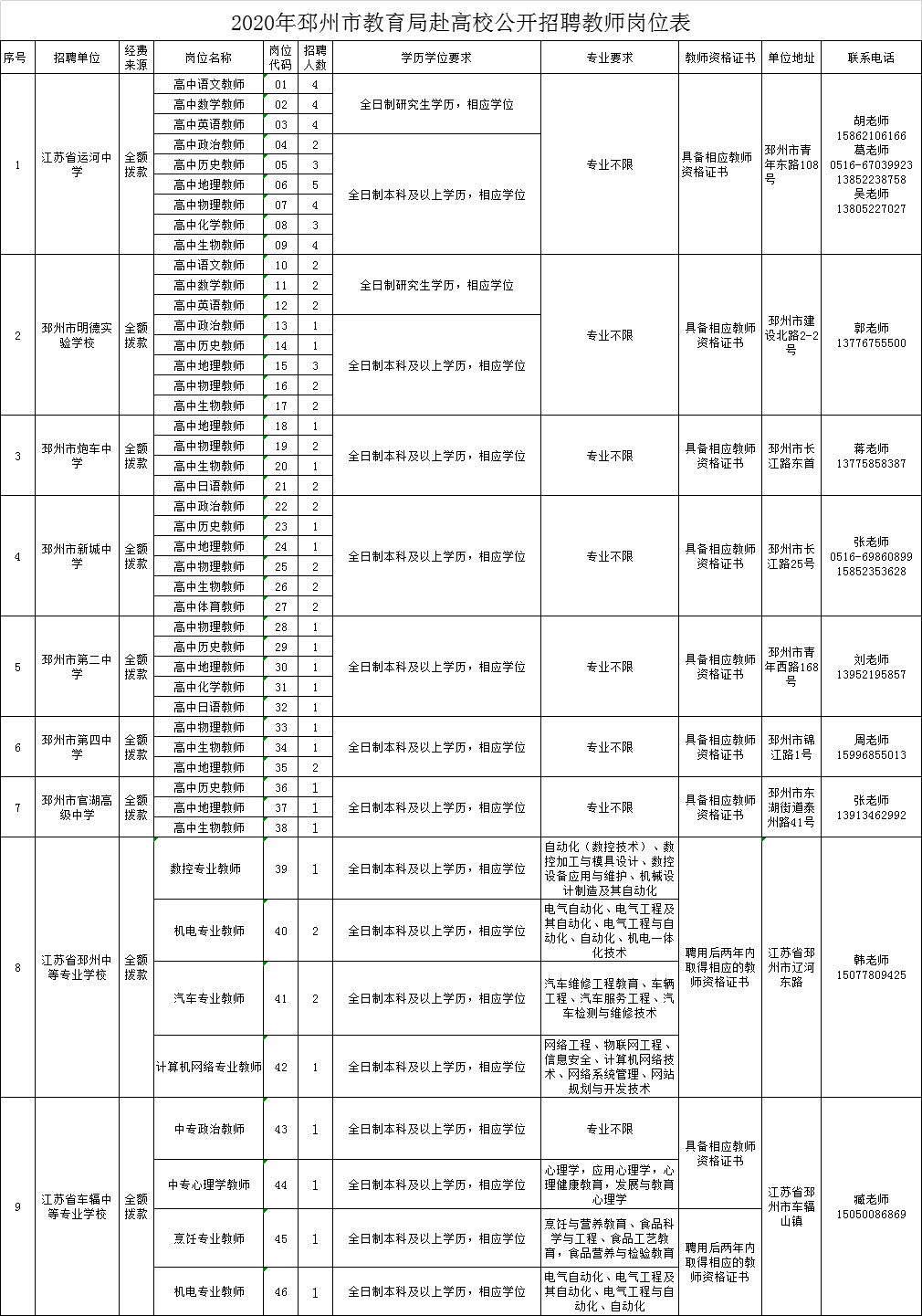 2020年邳州市教育局赴高校公开招聘教师岗位表

| 序号 | 招聘单位 | 经费来源 | 岗位名称 | 岗位代码 | 招聘人数 | 学历学位要求 | 专业要求 | 教师资格证书 | 单位地址 | 联系电话 |
|---|---|---|---|---|---|---|---|---|---|---|
| 1 | 江苏省运河中学 | 全额拨款 | 高中语文教师 | 01 | 4 | 全日制研究生学历，相应学位 | 专业不限 | 具备相应教师资格证书 | 邳州市青年东路108号 | 胡老师 15862106166 葛老师 0516-67039923 13852238758 吴老师 13805227027 |
| | | | 高中数学教师 | 02 | 4 | | | | | |
| | | | 高中英语教师 | 03 | 4 | | | | | |
| | | | 高中政治教师 | 04 | 2 | 全日制本科及以上学历，相应学位 | | | | |
| | | | 高中历史教师 | 05 | 3 | | | | | |
| | | | 高中地理教师 | 06 | 5 | | | | | |
| | | | 高中物理教师 | 07 | 4 | | | | | |
| | | | 高中化学教师 | 08 | 3 | | | | | |
| | | | 高中生物教师 | 09 | 4 | | | | | |
| 2 | 邳州市明德实验学校 | 全额拨款 | 高中语文教师 | 10 | 2 | 全日制研究生学历，相应学位 | 专业不限 | 具备相应教师资格证书 | 邳州市建设北路2-2号 | 郭老师 13776755500 |
| | | | 高中数学教师 | 11 | 2 | | | | | |
| | | | 高中英语教师 | 12 | 2 | | | | | |
| | | | 高中政治教师 | 13 | 1 | 全日制本科及以上学历，相应学位 | | | | |
| | | | 高中历史教师 | 14 | 1 | | | | | |
| | | | 高中地理教师 | 15 | 3 | | | | | |
| | | | 高中物理教师 | 16 | 2 | | | | | |
| | | | 高中生物教师 | 17 | 2 | | | | | |
| 3 | 邳州市炮车中学 | 全额拨款 | 高中地理教师 | 18 | 1 | 全日制本科及以上学历，相应学位 | 专业不限 | 具备相应教师资格证书 | 邳州市长江路东首 | 蒋老师 13775858387 |
| | | | 高中物理教师 | 19 | 2 | | | | | |
| | | | 高中生物教师 | 20 | 1 | | | | | |
| | | | 高中日语教师 | 21 | 2 | | | | | |
| 4 | 邳州市新城中学 | 全额拨款 | 高中政治教师 | 22 | 2 | 全日制本科及以上学历，相应学位 | 专业不限 | 具备相应教师资格证书 | 邳州市长江路25号 | 张老师 0516-69860899 15852353628 |
| | | | 高中历史教师 | 23 | 1 | | | | | |
| | | | 高中地理教师 | 24 | 1 | | | | | |
| | | | 高中物理教师 | 25 | 2 | | | | | |
| | | | 高中生物教师 | 26 | 2 | | | | | |
| | | | 高中体育教师 | 27 | 2 | | | | | |
| 5 | 邳州市第二中学 | 全额拨款 | 高中物理教师 | 28 | 1 | 全日制本科及以上学历，相应学位 | 专业不限 | 具备相应教师资格证书 | 邳州市青年西路168号 | 刘老师 13952195857 |
| | | | 高中历史教师 | 29 | 1 | | | | | |
| | | | 高中地理教师 | 30 | 1 | | | | | |
| | | | 高中化学教师 | 31 | 1 | | | | | |
| | | | 高中日语教师 | 32 | 1 | | | | | |
| 6 | 邳州市第四中学 | 全额拨款 | 高中物理教师 | 33 | 1 | 全日制本科及以上学历，相应学位 | 专业不限 | 具备相应教师资格证书 | 邳州市锦江路1号 | 周老师 15996855013 |
| | | | 高中生物教师 | 34 | 1 | | | | | |
| | | | 高中地理教师 | 35 | 2 | | | | | |
| 7 | 邳州市官湖高级中学 | 全额拨款 | 高中历史教师 | 36 | 1 | 全日制本科及以上学历，相应学位 | 专业不限 | 具备相应教师资格证书 | 邳州市东湖街道泰州路41号 | 张老师 13913462992 |
| | | | 高中地理教师 | 37 | 1 | | | | | |
| | | | 高中生物教师 | 38 | 1 | | | | | |
| 8 | 江苏省邳州中等专业学校 | 全额拨款 | 数控专业教师 | 39 | 1 | 全日制本科及以上学历，相应学位 | 自动化（数控技术）、数控加工与模具设计、数控设备应用与维护、机械设计制造及其自动化 | 聘用后两年内取得相应的教师资格证书 | 江苏省邳州市辽河东路 | 韩老师 15077809425 |
| | | | 机电专业教师 | 40 | 2 | 全日制本科及以上学历，相应学位 | 电气自动化、电气工程及其自动化、电气工程与自动化、自动化、机电一体化技术 | | | |
| | | | 汽车专业教师 | 41 | 2 | 全日制本科及以上学历，相应学位 | 汽车维修工程教育、车辆工程、汽车服务工程、汽车检测与维修技术 | | | |
| | | | 计算机网络专业教师 | 42 | 1 | 全日制本科及以上学历，相应学位 | 网络工程、物联网工程、信息安全、计算机网络技术、网络系统管理、网站规划与开发技术 | | | |
| 9 | 江苏省车辐中等专业学校 | 全额拨款 | 中专政治教师 | 43 | 1 | 全日制本科及以上学历，相应学位 | 专业不限 | 具备相应教师资格证书 | 江苏省邳州市车辐山镇 | 臧老师 15050086869 |
| | | | 中专心理学教师 | 44 | 1 | 全日制本科及以上学历，相应学位 | 心理学，应用心理学，心理健康教育，发展与教育心理学 | | | |
| | | | 烹饪专业教师 | 45 | 1 | 全日制本科及以上学历，相应学位 | 烹饪与营养教育、食品科学与工程、食品工艺教育，食品营养与检验教育 | 聘用后两年内取得相应的教师资格证书 | | |
| | | | 机电专业教师 | 46 | 1 | 全日制本科及以上学历，相应学位 | 电气自动化、电气工程及其自动化、电气工程与自动化、自动化 | | | |